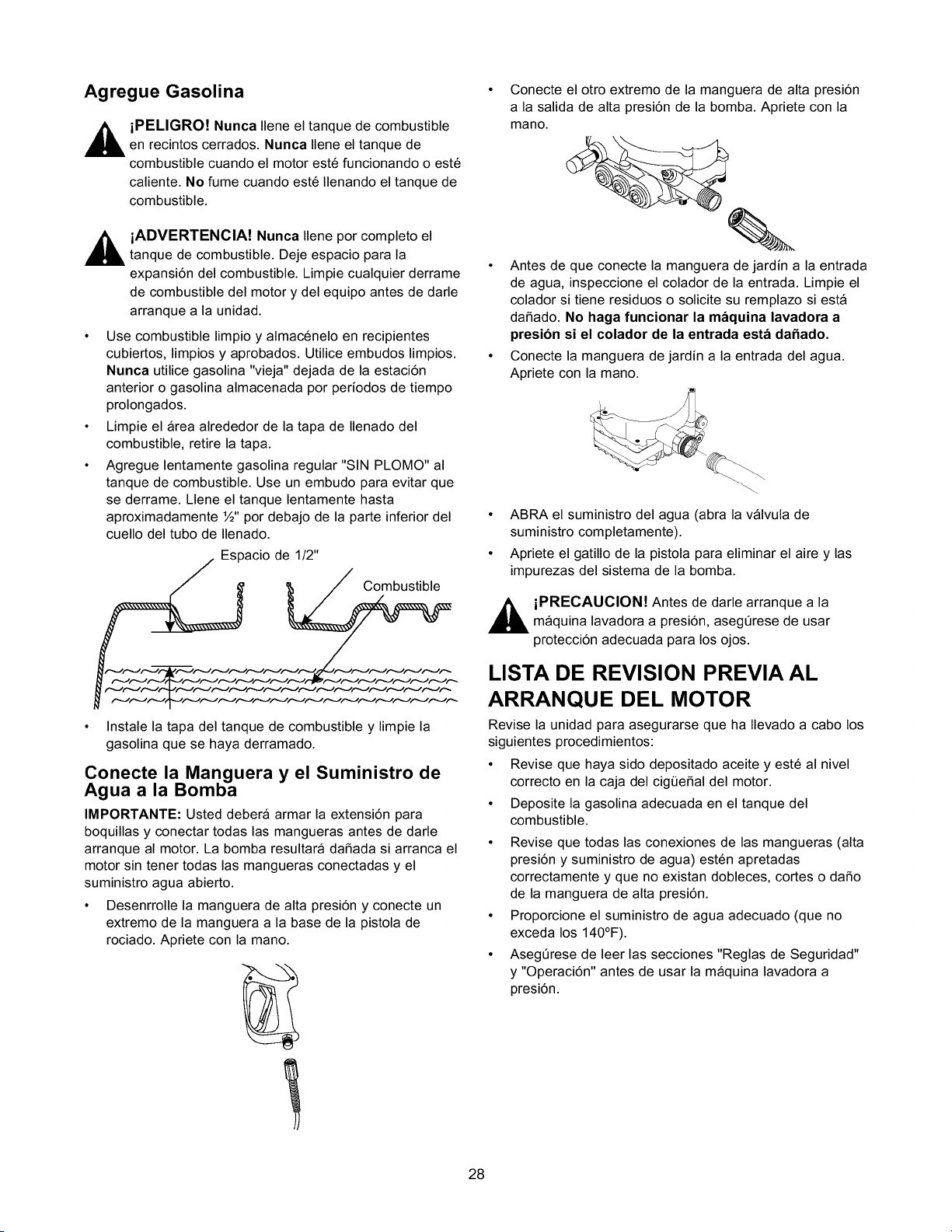 Agregue Gasolina

¡PELIGRO! Nunca llene el tanque de combustible en recintos cerrados. Nunca llene el tanque de combustible cuando el motor esté funcionando o esté caliente. No fume cuando esté llenando el tanque de combustible.

¡ADVERTENCIA! Nunca llene por completo el tanque de combustible. Deje espacio para la expansión del combustible. Limpie cualquier derrame de combustible del motor y del equipo antes de darle arranque a la unidad.

• Use combustible limpio y almacénelo en recipientes cubiertos, limpios y aprobados. Utilice embudos limpios. Nunca utilice gasolina "vieja" dejada de la estación anterior o gasolina almacenada por períodos de tiempo prolongados.

• Limpie el área alrededor de la tapa de llenado del combustible, retire la tapa.

• Agregue lentamente gasolina regular "SIN PLOMO" al tanque de combustible. Use un embudo para evitar que se derrame. Llene el tanque lentamente hasta aproximadamente ½" por debajo de la parte inferior del cuello del tubo de llenado.

Espacio de 1/2"

Combustible

• Instale la tapa del tanque de combustible y limpie la gasolina que se haya derramado.

Conecte la Manguera y el Suministro de Agua a la Bomba

IMPORTANTE: Usted deberá armar la extensión para boquillas y conectar todas las mangueras antes de darle arranque al motor. La bomba resultará dañada si arranca el motor sin tener todas las mangueras conectadas y el suministro agua abierto.

• Desenrrolle la manguera de alta presión y conecte un extremo de la manguera a la base de la pistola de rociado. Apriete con la mano.

• Conecte el otro extremo de la manguera de alta presión a la salida de alta presión de la bomba. Apriete con la mano.

• Antes de que conecte la manguera de jardín a la entrada de agua, inspeccione el colador de la entrada. Limpie el colador si tiene residuos o solicite su remplazo si está dañado. No haga funcionar la máquina lavadora a presión si el colador de la entrada está dañado.

• Conecte la manguera de jardín a la entrada del agua. Apriete con la mano.

• ABRA el suministro del agua (abra la válvula de suministro completamente).

• Apriete el gatillo de la pistola para eliminar el aire y las impurezas del sistema de la bomba.

¡PRECAUCION! Antes de darle arranque a la máquina lavadora a presión, asegúrese de usar protección adecuada para los ojos.

LISTA DE REVISION PREVIA AL ARRANQUE DEL MOTOR

Revise la unidad para asegurarse que ha llevado a cabo los siguientes procedimientos:

• Revise que haya sido depositado aceite y esté al nivel correcto en la caja del cigüeñal del motor.

• Deposite la gasolina adecuada en el tanque del combustible.

• Revise que todas las conexiones de las mangueras (alta presión y suministro de agua) estén apretadas correctamente y que no existan dobleces, cortes o daño de la manguera de alta presión.

• Proporcione el suministro de agua adecuado (que no exceda los 140°F).

• Asegúrese de leer las secciones "Reglas de Seguridad" y "Operación" antes de usar la máquina lavadora a presión.

28